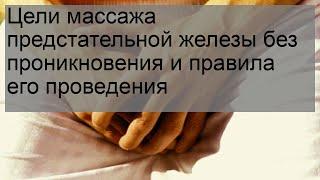 Цели массажа предстательной железы без проникновения и правила его проведения